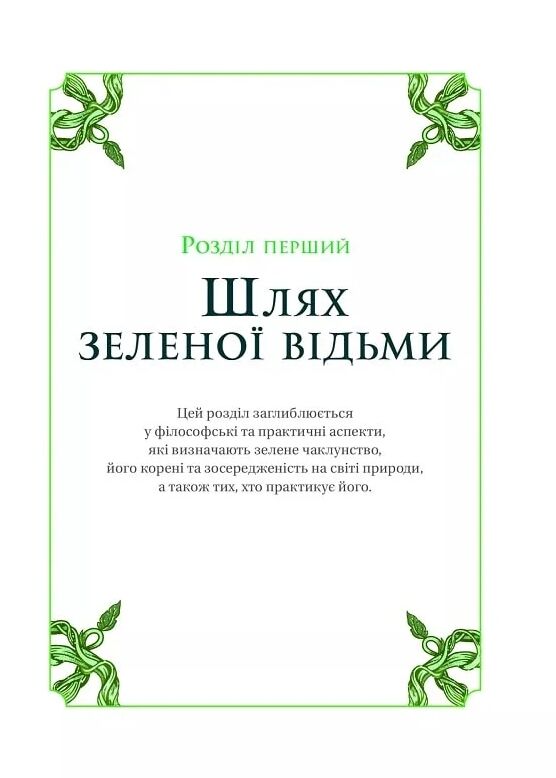 Розділ перший

Шлях зеленої відьми

Цей розділ заглиблюється у філософські та практичні аспекти, які визначають зелене чаклунство, його корені та зосередженість на світі природи, а також тих, хто практикує його.